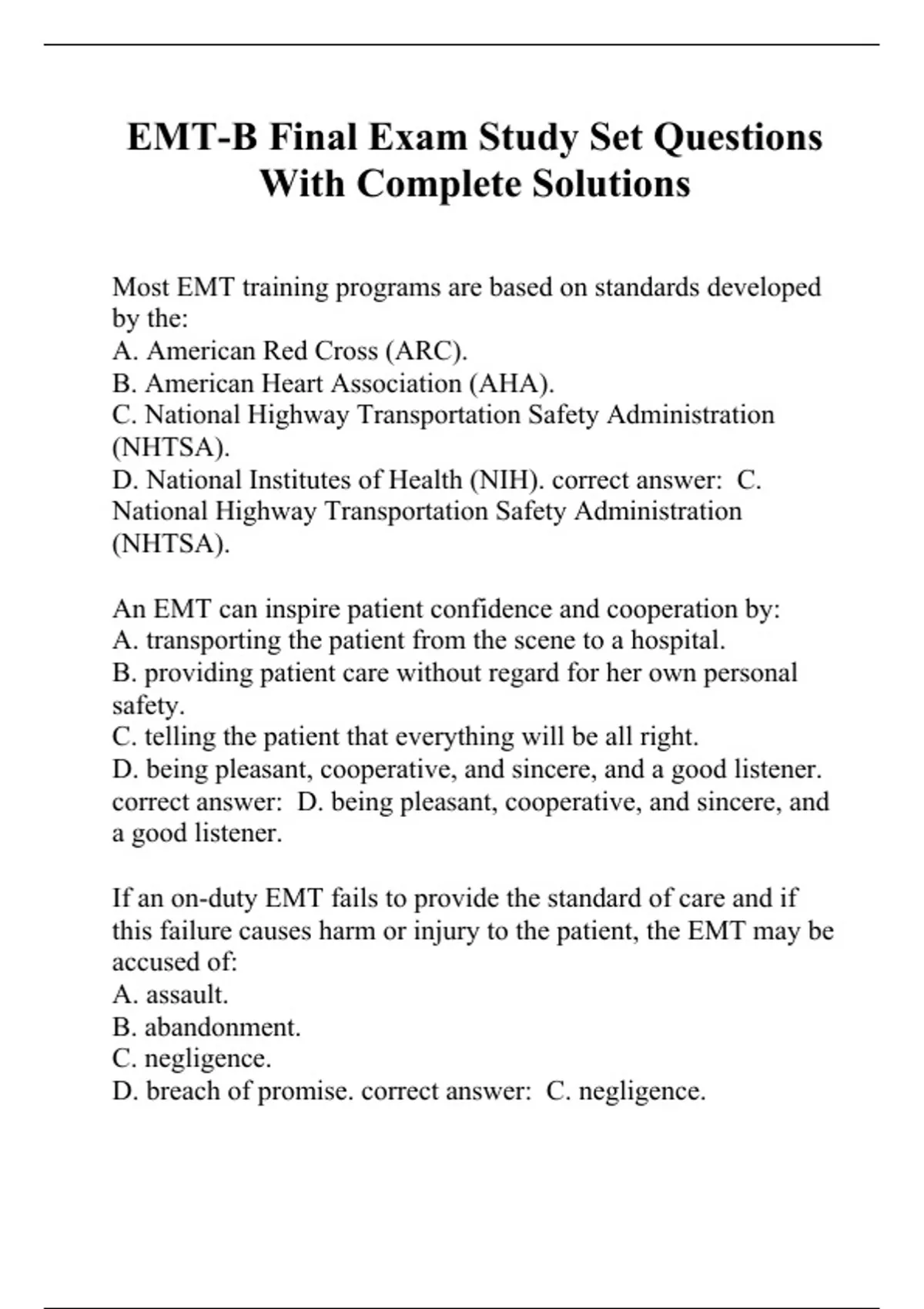 EMT-B Final Exam Study Set Questions With Complete Solutions

Most EMT training programs are based on standards developed by the:
A. American Red Cross (ARC).
B. American Heart Association (AHA).
C. National Highway Transportation Safety Administration (NHTSA).
D. National Institutes of Health (NIH). correct answer: C. National Highway Transportation Safety Administration (NHTSA).

An EMT can inspire patient confidence and cooperation by:
A. transporting the patient from the scene to a hospital.
B. providing patient care without regard for her own personal safety.
C. telling the patient that everything will be all right.
D. being pleasant, cooperative, and sincere, and a good listener. correct answer: D. being pleasant, cooperative, and sincere, and a good listener.

If an on-duty EMT fails to provide the standard of care and if this failure causes harm or injury to the patient, the EMT may be accused of:
A. assault.
B. abandonment.
C. negligence.
D. breach of promise. correct answer: C. negligence.